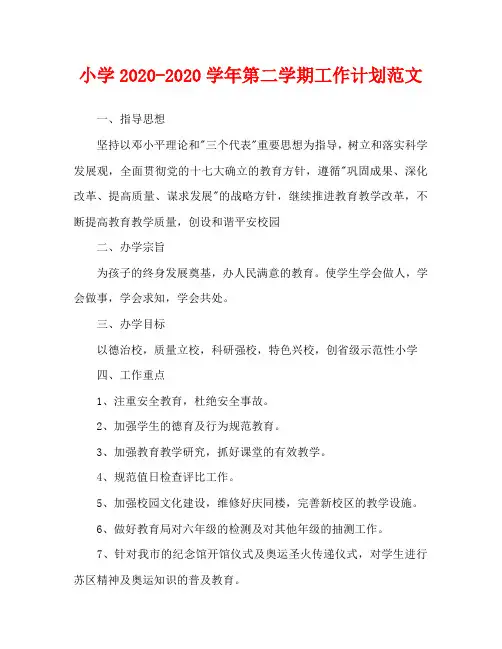 小学 2020-2020 学年第二学期工作计划范文

一、指导思想

坚持以邓小平理论和"三个代表"重要思想为指导，树立和落实科学发展观，全面贯彻党的十七大确立的教育方针，遵循"巩固成果、深化改革、提高质量、谋求发展"的战略方针，继续推进教育教学改革，不断提高教育教学质量，创设和谐平安校园

二、办学宗旨

为孩子的终身发展奠基，办人民满意的教育。使学生学会做人，学会做事，学会求知，学会共处。

三、办学目标

以德治校，质量立校，科研强校，特色兴校，创省级示范性小学

四、工作重点

1、注重安全教育，杜绝安全事故。

2、加强学生的德育及行为规范教育。

3、加强教育教学研究，抓好课堂的有效教学。

4、规范值日检查评比工作。

5、加强校园文化建设，维修好庆同楼，完善新校区的教学设施。

6、做好教育局对六年级的检测及对其他年级的抽测工作。

7、针对我市的纪念馆开馆仪式及奥运圣火传递仪式，对学生进行苏区精神及奥运知识的普及教育。